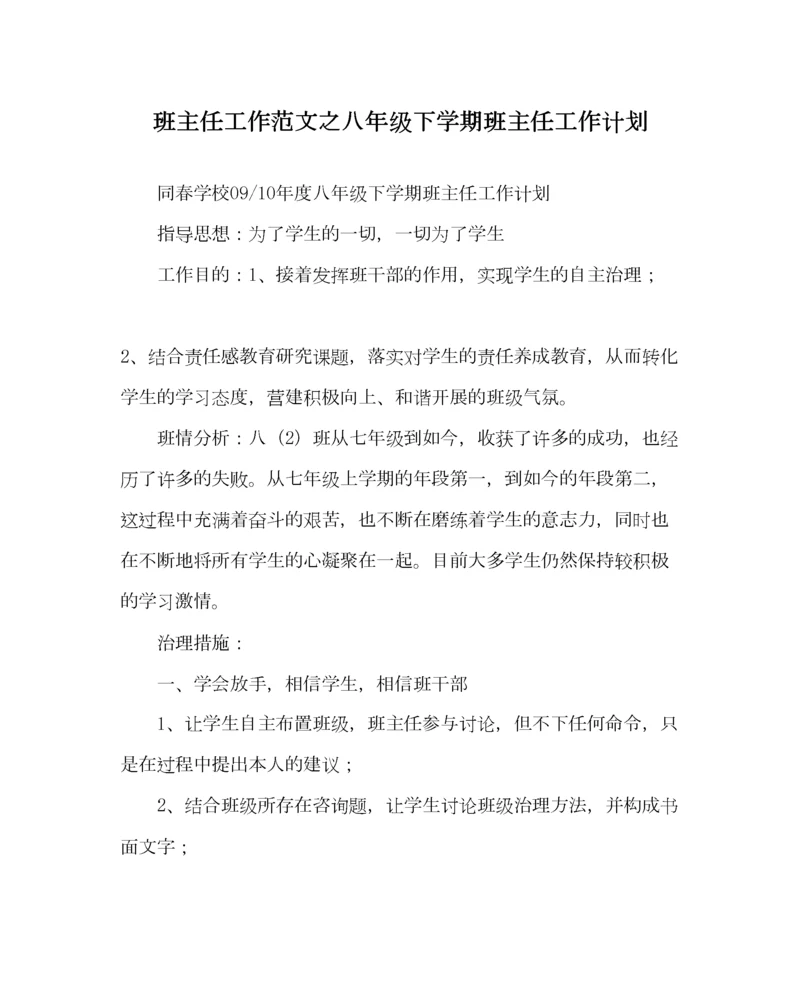 班主任工作范文之八年级下学期班主任工作计划

同春学校09/10年度八年级下学期班主任工作计划

指导思想：为了学生的一切，一切为了学生

工作目的：1、接着发挥班干部的作用，实现学生的自主治理；

2、结合责任感教育研究课题，落实对学生的责任养成教育，从而转化学生的学习态度，营建积极向上、和谐开展的班级气氛。

班情分析：八（2）班从七年级到如今，收获了许多的成功，也经历了许多的失败。从七年级上学期的年段第一，到如今的年段第二，这过程中充满着奋斗的艰苦，也不断在磨练着学生的意志力，同时也在不断地将所有学生的心凝聚在一起。目前大多学生仍然保持较积极的学习激情。

治理措施：

一、学会放手，相信学生，相信班干部

1、让学生自主布置班级，班主任参与讨论，但不下任何命令，只是在过程中提出本人的建议；

2、结合班级所存在咨询题，让学生讨论班级治理方法，并构成书面文字；